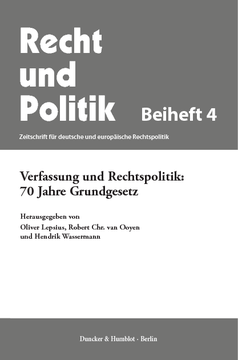 Recht und Politik Beiheft 4

Zeitschrift für deutsche und europäische Rechtspolitik

Verfassung und Rechtspolitik: 70 Jahre Grundgesetz

Herausgegeben von
Oliver Lepsius, Robert Chr. van Ooyen und Hendrik Wassermann

Duncker & Humblot · Berlin